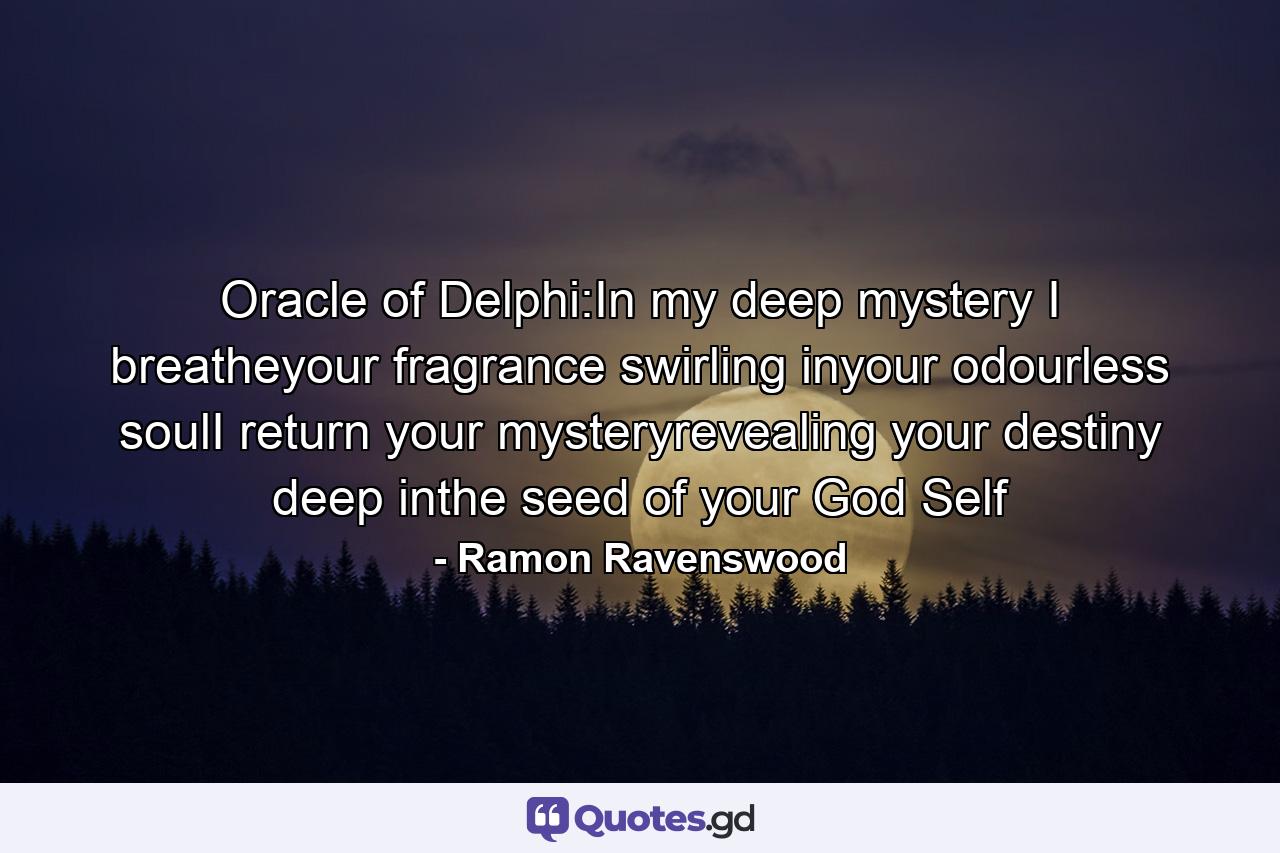 Oracle of Delphi:In my deep mystery I breatheyour fragrance swirling inyour odourless soulI return your mysteryrevealing your destiny deep inthe seed of your God Self

- Ramon Ravenswood

Quotes.gd